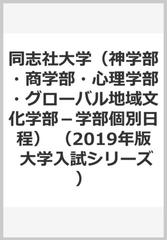 同志社大学（神学部・商学部・心理学部・グローバル地域文化学部－学部個別日程）（2019年版大学入試シリーズ）